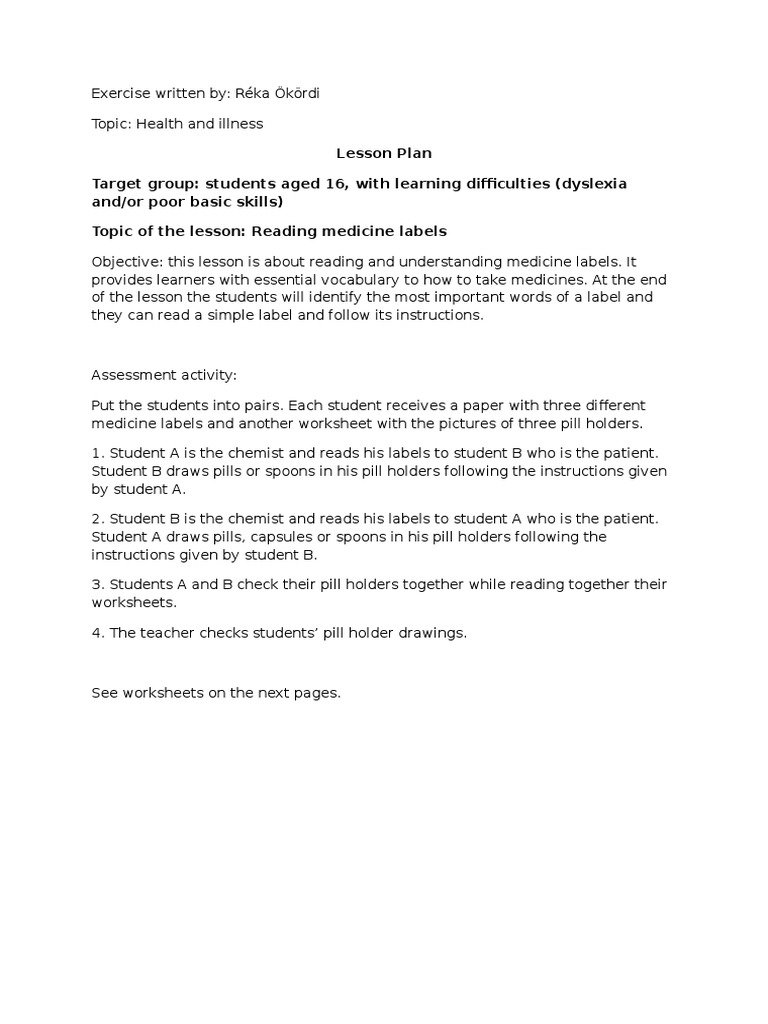 Exercise written by: Réka Ökördi

Topic: Health and illness

Lesson Plan

Target group: students aged 16, with learning difficulties (dyslexia and/or poor basic skills)

Topic of the lesson: Reading medicine labels

Objective: this lesson is about reading and understanding medicine labels. It provides learners with essential vocabulary to how to take medicines. At the end of the lesson the students will identify the most important words of a label and they can read a simple label and follow its instructions.

Assessment activity:

Put the students into pairs. Each student receives a paper with three different medicine labels and another worksheet with the pictures of three pill holders.

1. Student A is the chemist and reads his labels to student B who is the patient. Student B draws pills or spoons in his pill holders following the instructions given by student A.

2. Student B is the chemist and reads his labels to student A who is the patient. Student A draws pills, capsules or spoons in his pill holders following the instructions given by student B.

3. Students A and B check their pill holders together while reading together their worksheets.

4. The teacher checks students' pill holder drawings.

See worksheets on the next pages.